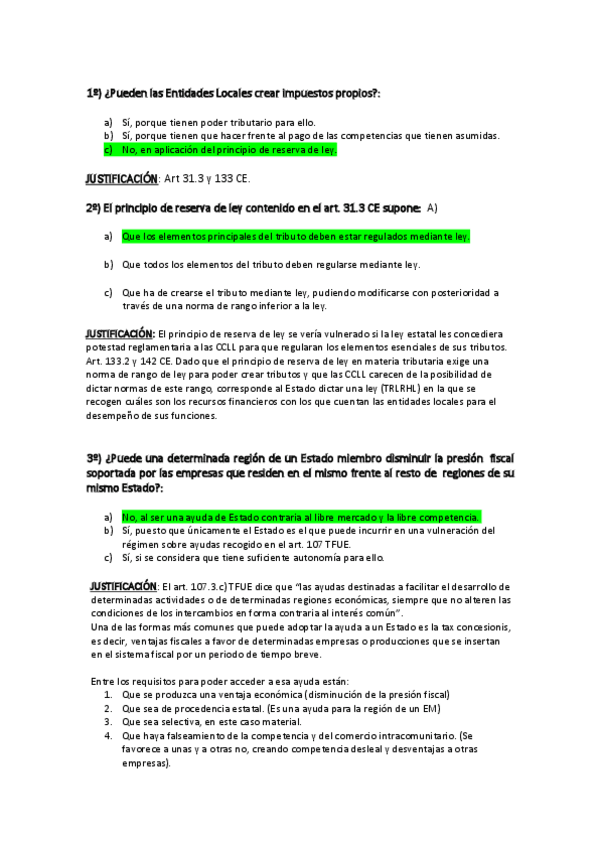 1º) ¿Pueden las Entidades Locales crear impuestos propios?:

a) Sí, porque tienen poder tributario para ello.
b) Sí, porque tienen que hacer frente al pago de las competencias que tienen asumidas.
c) No, en aplicación del principio de reserva de ley.

JUSTIFICACIÓN: Art 31.3 y 133 CE.

2º) El principio de reserva de ley contenido en el art. 31.3 CE supone: A)

a) Que los elementos principales del tributo deben estar regulados mediante ley.

b) Que todos los elementos del tributo deben regularse mediante ley.

c) Que ha de crearse el tributo mediante ley, pudiendo modificarse con posterioridad a través de una norma de rango inferior a la ley.

JUSTIFICACIÓN: El principio de reserva de ley se vería vulnerado si la ley estatal les concediera potestad reglamentaria a las CCLL para que regularan los elementos esenciales de sus tributos. Art. 133.2 y 142 CE. Dado que el principio de reserva de ley en materia tributaria exige una norma de rango de ley para poder crear tributos y que las CCLL carecen de la posibilidad de dictar normas de este rango, corresponde al Estado dictar una ley (TRLRHL) en la que se recogen cuáles son los recursos financieros con los que cuentan las entidades locales para el desempeño de sus funciones.

3º) ¿Puede una determinada región de un Estado miembro disminuir la presión fiscal soportada por las empresas que residen en el mismo frente al resto de regiones de su mismo Estado?:

a) No, al ser una ayuda de Estado contraria al libre mercado y la libre competencia.
b) Sí, puesto que únicamente el Estado es el que puede incurrir en una vulneración del régimen sobre ayudas recogido en el art. 107 TFUE.
c) Sí, si se considera que tiene suficiente autonomía para ello.

JUSTIFICACIÓN: El art. 107.3.c) TFUE dice que "las ayudas destinadas a facilitar el desarrollo de determinadas actividades o de determinadas regiones económicas, siempre que no alteren las condiciones de los intercambios en forma contraria al interés común".
Una de las formas más comunes que puede adoptar la ayuda a un Estado es la tax concesionis, es decir, ventajas fiscales a favor de determinadas empresas o producciones que se insertan en el sistema fiscal por un periodo de tiempo breve.

Entre los requisitos para poder acceder a esa ayuda están:
1. Que se produzca una ventaja económica (disminución de la presión fiscal)
2. Que sea de procedencia estatal. (Es una ayuda para la región de un EM)
3. Que sea selectiva, en este caso material.
4. Que haya falseamiento de la competencia y del comercio intracomunitario. (Se favorece a unas y a otras no, creando competencia desleal y desventajas a otras empresas).